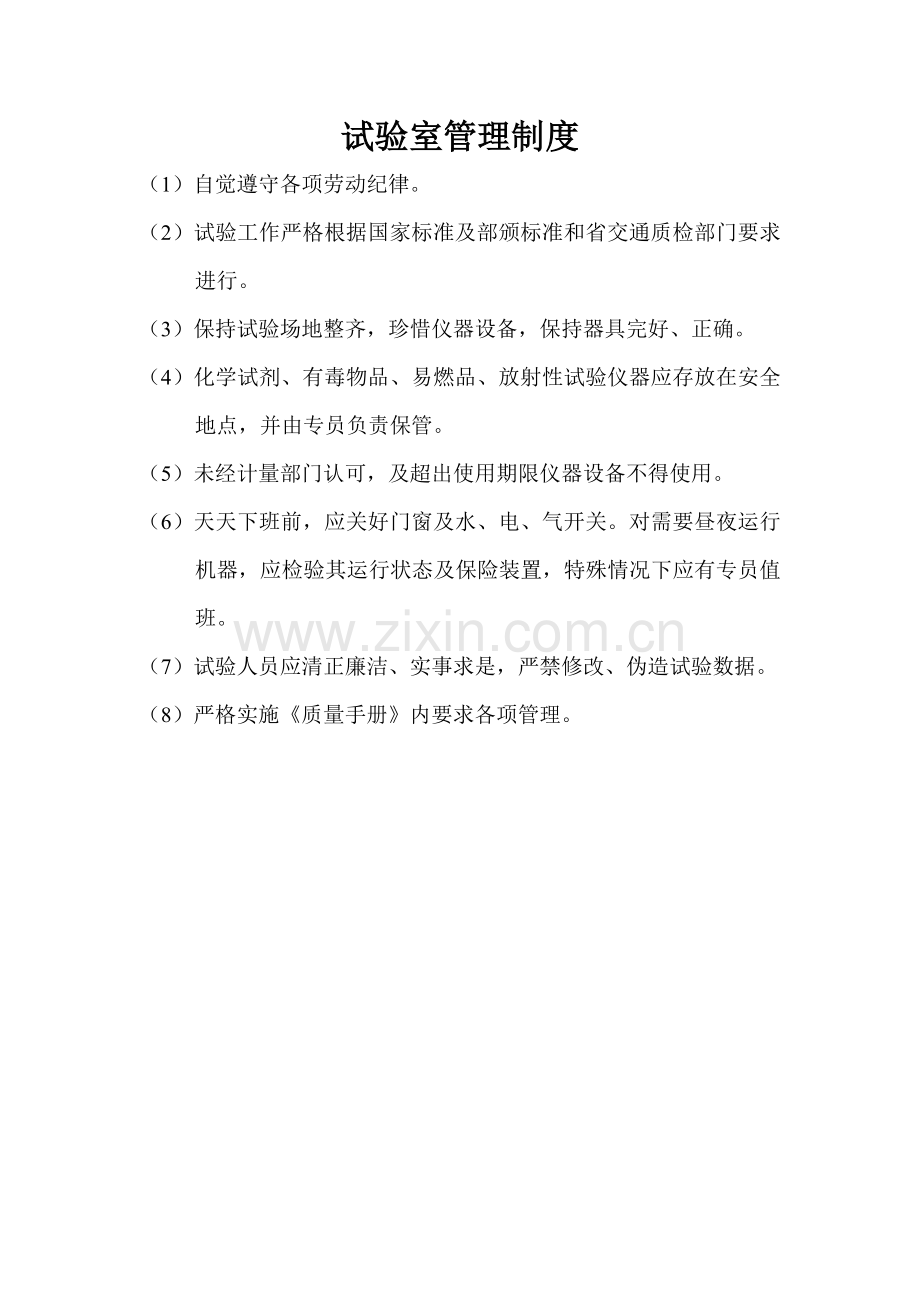 试验室管理制度

（1）自觉遵守各项劳动纪律。

（2）试验工作严格根据国家标准及部颁标准和省交通质检部门要求进行。

（3）保持试验场地整齐，珍惜仪器设备，保持器具完好、正确。

（4）化学试剂、有毒物品、易燃品、放射性试验仪器应存放在安全地点，并由专员负责保管。

（5）未经计量部门认可，及超出使用期限仪器设备不得使用。

（6）天天下班前，应关好门窗及水、电、气开关。对需要昼夜运行机器，应检验其运行状态及保险装置，特殊情况下应有专员值班。

www.zixin.com.cn

（7）试验人员应清正廉洁、实事求是，严禁修改、伪造试验数据。

（8）严格实施《质量手册》内要求各项管理。